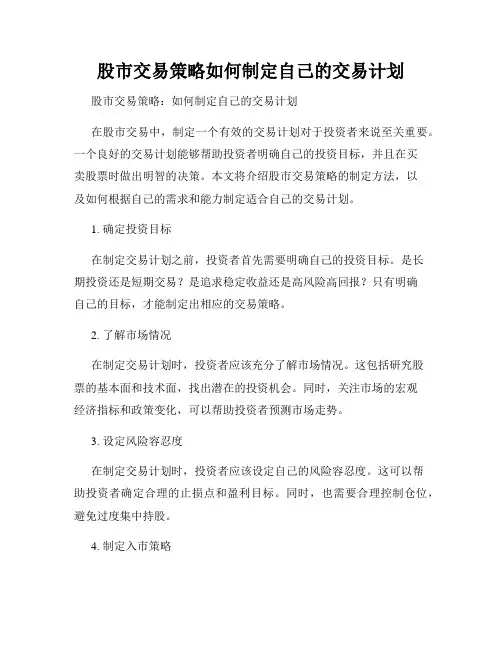 股市交易策略如何制定自己的交易计划

股市交易策略：如何制定自己的交易计划

在股市交易中，制定一个有效的交易计划对于投资者来说至关重要。一个良好的交易计划能够帮助投资者明确自己的投资目标，并且在买卖股票时做出明智的决策。本文将介绍股市交易策略的制定方法，以及如何根据自己的需求和能力制定适合自己的交易计划。

1. 确定投资目标

在制定交易计划之前，投资者首先需要明确自己的投资目标。是长期投资还是短期交易？是追求稳定收益还是高风险高回报？只有明确自己的目标，才能制定出相应的交易策略。

2. 了解市场情况

在制定交易计划时，投资者应该充分了解市场情况。这包括研究股票的基本面和技术面，找出潜在的投资机会。同时，关注市场的宏观经济指标和政策变化，可以帮助投资者预测市场走势。

3. 设定风险容忍度

在制定交易计划时，投资者应该设定自己的风险容忍度。这可以帮助投资者确定合理的止损点和盈利目标。同时，也需要合理控制仓位，避免过度集中持股。

4. 制定入市策略